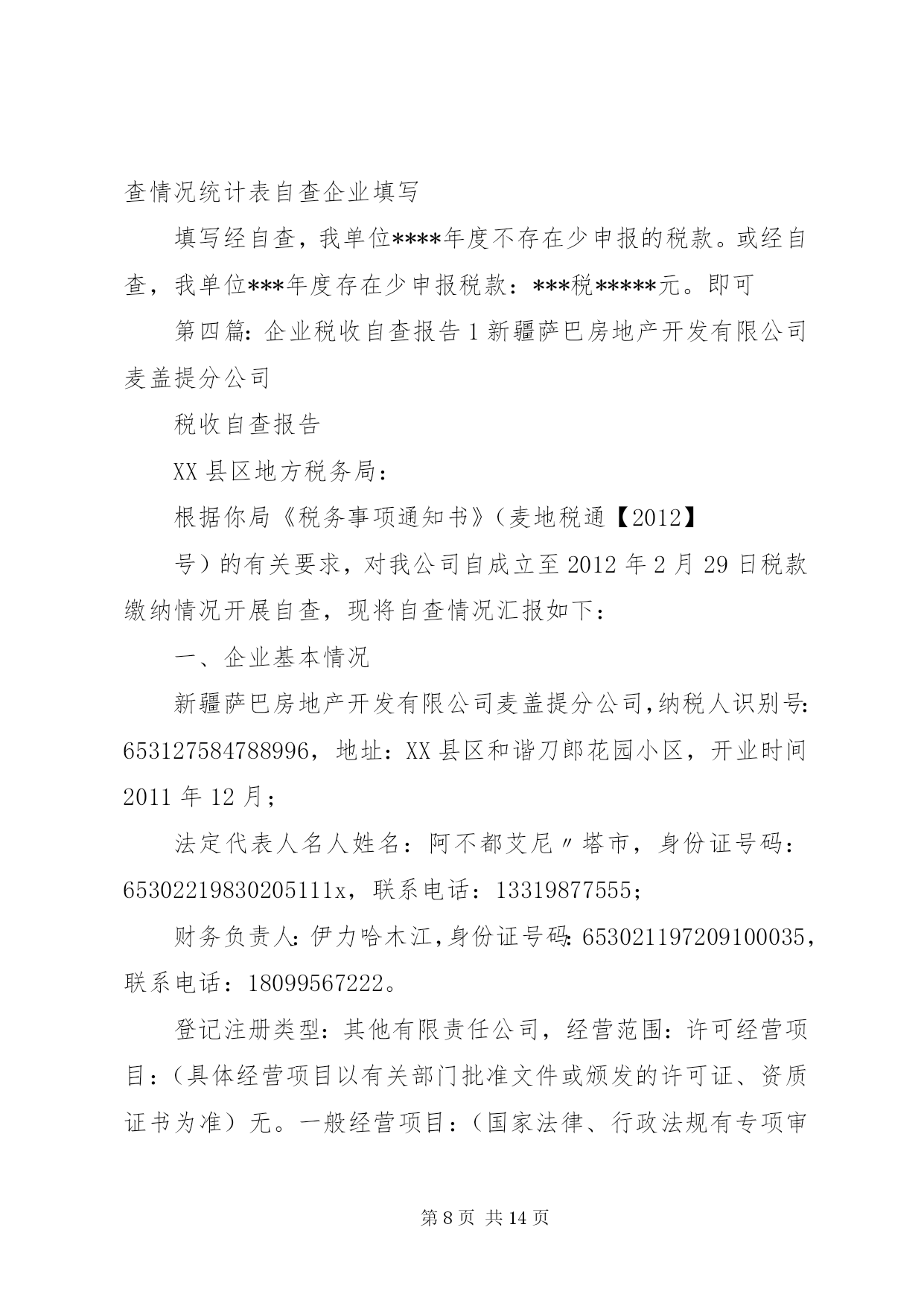 查情况统计表自查企业填写

填写经自查，我单位****年度不存在少申报的税款。或经自查，我单位***年度存在少申报税款：***税*****元。即可

第四篇：企业税收自查报告1新疆萨巴房地产开发有限公司麦盖提分公司

税收自查报告

XX县区地方税务局：

根据你局《税务事项通知书》（麦地税通【2012】

号）的有关要求，对我公司自成立至2012年2月29日税款缴纳情况开展自查，现将自查情况汇报如下：

一、企业基本情况

新疆萨巴房地产开发有限公司麦盖提分公司,纳税人识别号:653127584788996，地址：XX县区和谐刀郎花园小区，开业时间2011年12月；

法定代表人名人姓名：阿不都艾尼〃塔市，身份证号码：65302219830205111x，联系电话：13319877555；

财务负责人:伊力哈木江,身份证号码:653021197209100035,联系电话：18099567222。

登记注册类型：其他有限责任公司，经营范围：许可经营项目：（具体经营项目以有关部门批准文件或颁发的许可证、资质证书为准）无。一般经营项目：（国家法律、行政法规有专项审

第8页 共14页